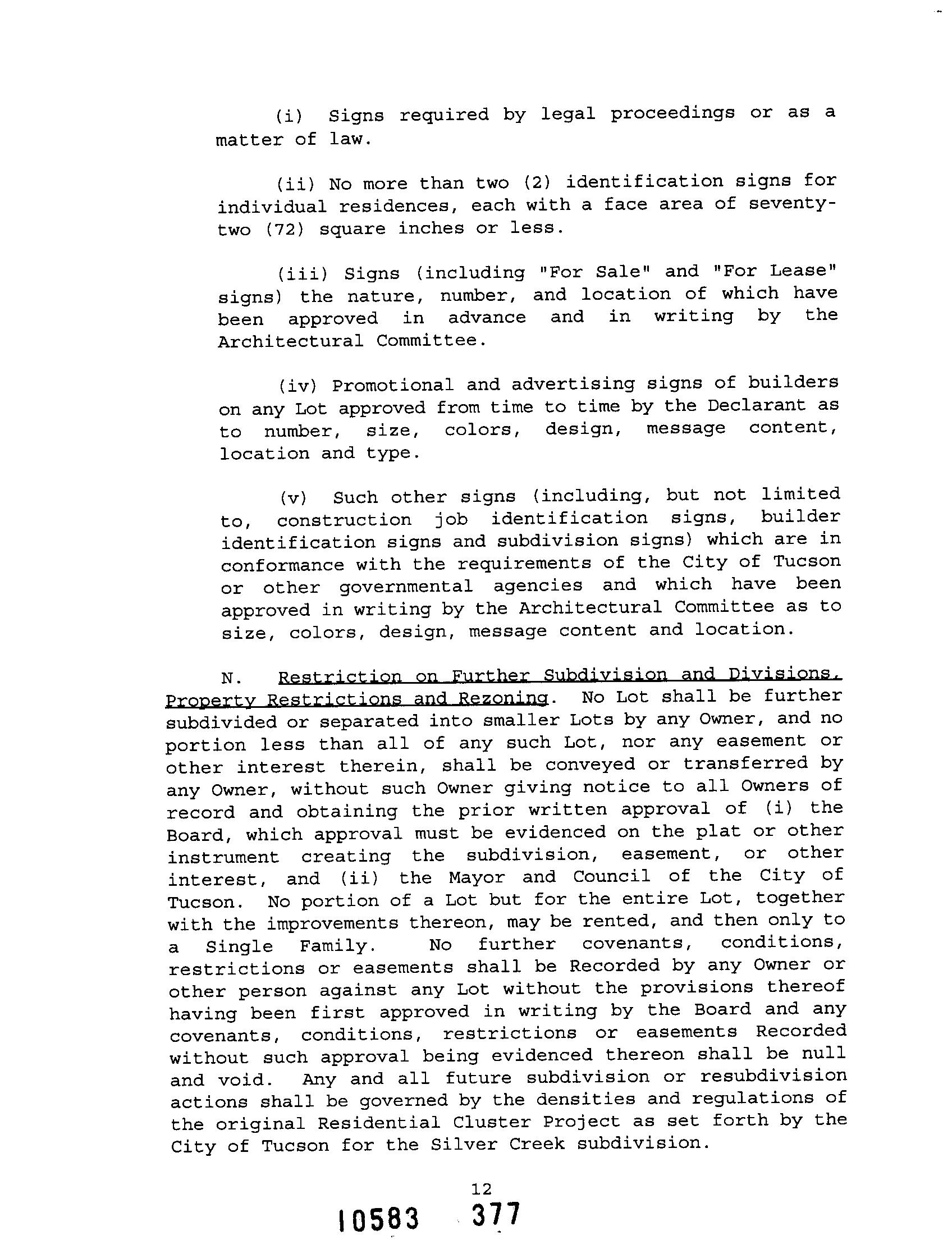 (i) Signs required by legal proceedings or as a matter of law.

(ii) No more than two (2) identification signs for individual residences, each with a face area of seventy-two (72) square inches or less.

(iii) Signs (including "For Sale" and "For Lease" signs) the nature, number, and location of which have been approved in advance and in writing by the Architectural Committee.

(iv) Promotional and advertising signs of builders on any Lot approved from time to time by the Declarant as to number, size, colors, design, message content, location and type.

(v) Such other signs (including, but not limited to, construction job identification signs, builder identification signs and subdivision signs) which are in conformance with the requirements of the City of Tucson or other governmental agencies and which have been approved in writing by the Architectural Committee as to size, colors, design, message content and location.

N. Restriction on Further Subdivision and Divisions, Property Restrictions and Rezoning. No Lot shall be further subdivided or separated into smaller Lots by any Owner, and no portion less than all of any such Lot, nor any easement or other interest therein, shall be conveyed or transferred by any Owner, without such Owner giving notice to all Owners of record and obtaining the prior written approval of (i) the Board, which approval must be evidenced on the plat or other instrument creating the subdivision, easement, or other interest, and (ii) the Mayor and Council of the City of Tucson. No portion of a Lot but for the entire Lot, together with the improvements thereon, may be rented, and then only to a Single Family. No further covenants, conditions, restrictions or easements shall be Recorded by any Owner or other person against any Lot without the provisions thereof having been first approved in writing by the Board and any covenants, conditions, restrictions or easements Recorded without such approval being evidenced thereon shall be null and void. Any and all future subdivision or resubdivision actions shall be governed by the densities and regulations of the original Residential Cluster Project as set forth by the City of Tucson for the Silver Creek subdivision.

12

10583 377